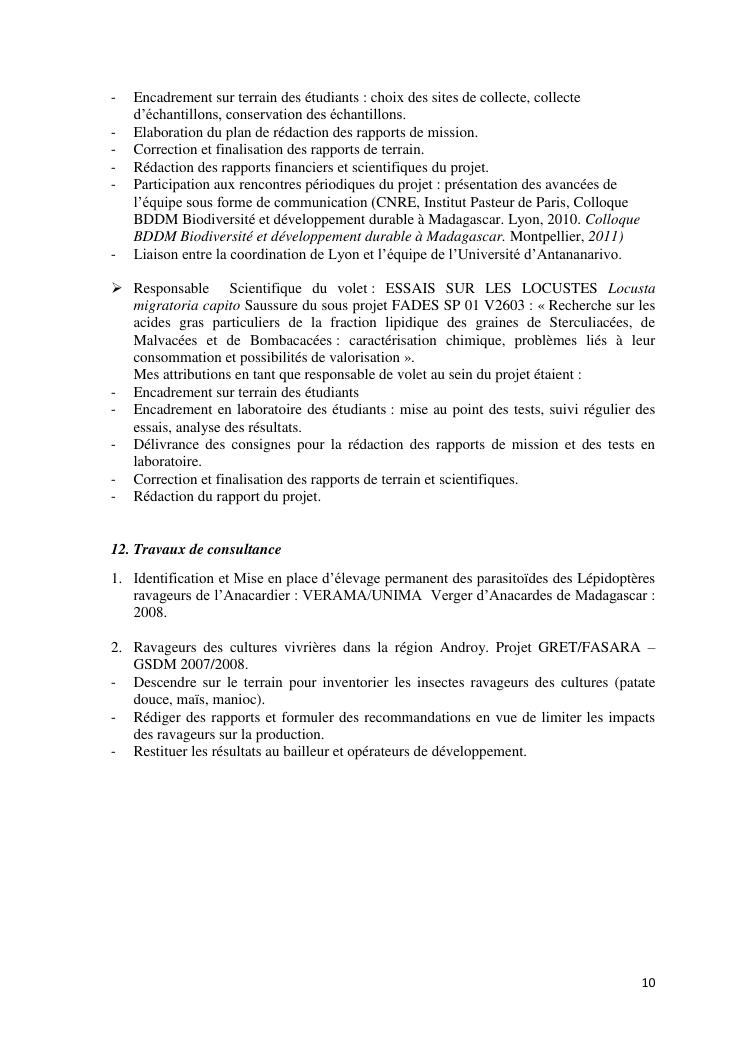 - Encadrement sur terrain des étudiants : choix des sites de collecte, collecte d'échantillons, conservation des échantillons.
- Elaboration du plan de rédaction des rapports de mission.
- Correction et finalisation des rapports de terrain.
- Rédaction des rapports financiers et scientifiques du projet.
- Participation aux rencontres périodiques du projet : présentation des avancées de l'équipe sous forme de communication (CNRE, Institut Pasteur de Paris, Colloque BDDM Biodiversité et développement durable à Madagascar. Lyon, 2010. Colloque BDDM Biodiversité et développement durable à Madagascar. Montpellier, 2011)
- Liaison entre la coordination de Lyon et l'équipe de l'Université d'Antananarivo.

➢ Responsable Scientifique du volet : ESSAIS SUR LES LOCUSTES Locusta migratoria capito Saussure du sous projet FADES SP 01 V2603 : « Recherche sur les acides gras particuliers de la fraction lipidique des graines de Sterculiacées, de Malvacées et de Bombacacées : caractérisation chimique, problèmes liés à leur consommation et possibilités de valorisation ».
Mes attributions en tant que responsable de volet au sein du projet étaient :
- Encadrement sur terrain des étudiants
- Encadrement en laboratoire des étudiants : mise au point des tests, suivi régulier des essais, analyse des résultats.
- Délivrance des consignes pour la rédaction des rapports de mission et des tests en laboratoire.
- Correction et finalisation des rapports de terrain et scientifiques.
- Rédaction du rapport du projet.

12. Travaux de consultance

1. Identification et Mise en place d'élevage permanent des parasitoïdes des Lépidoptères ravageurs de l'Anacardier : VERAMA/UNIMA Verger d'Anacardes de Madagascar : 2008.

2. Ravageurs des cultures vivrières dans la région Androy. Projet GRET/FASARA – GSDM 2007/2008.
- Descendre sur le terrain pour inventorier les insectes ravageurs des cultures (patate douce, maïs, manioc).
- Rédiger des rapports et formuler des recommandations en vue de limiter les impacts des ravageurs sur la production.
- Restituer les résultats au bailleur et opérateurs de développement.

10